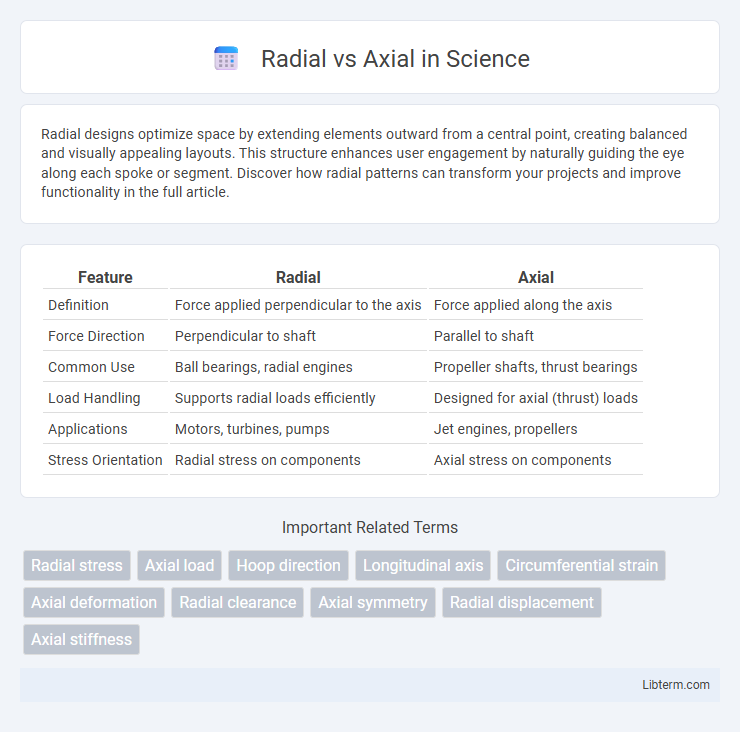 Radial vs Axial in Science

Radial designs optimize space by extending elements outward from a central point, creating balanced and visually appealing layouts. This structure enhances user engagement by naturally guiding the eye along each spoke or segment. Discover how radial patterns can transform your projects and improve functionality in the full article.

| Feature | Radial | Axial |
|---|---|---|
| Definition | Force applied perpendicular to the axis | Force applied along the axis |
| Force Direction | Perpendicular to shaft | Parallel to shaft |
| Common Use | Ball bearings, radial engines | Propeller shafts, thrust bearings |
| Load Handling | Supports radial loads efficiently | Designed for axial (thrust) loads |
| Applications | Motors, turbines, pumps | Jet engines, propellers |
| Stress Orientation | Radial stress on components | Axial stress on components |

Important Related Terms

Radial stress
Axial load
Hoop direction
Longitudinal axis
Circumferential strain
Axial deformation
Radial clearance
Axial symmetry
Radial displacement
Axial stiffness

Libterm.com